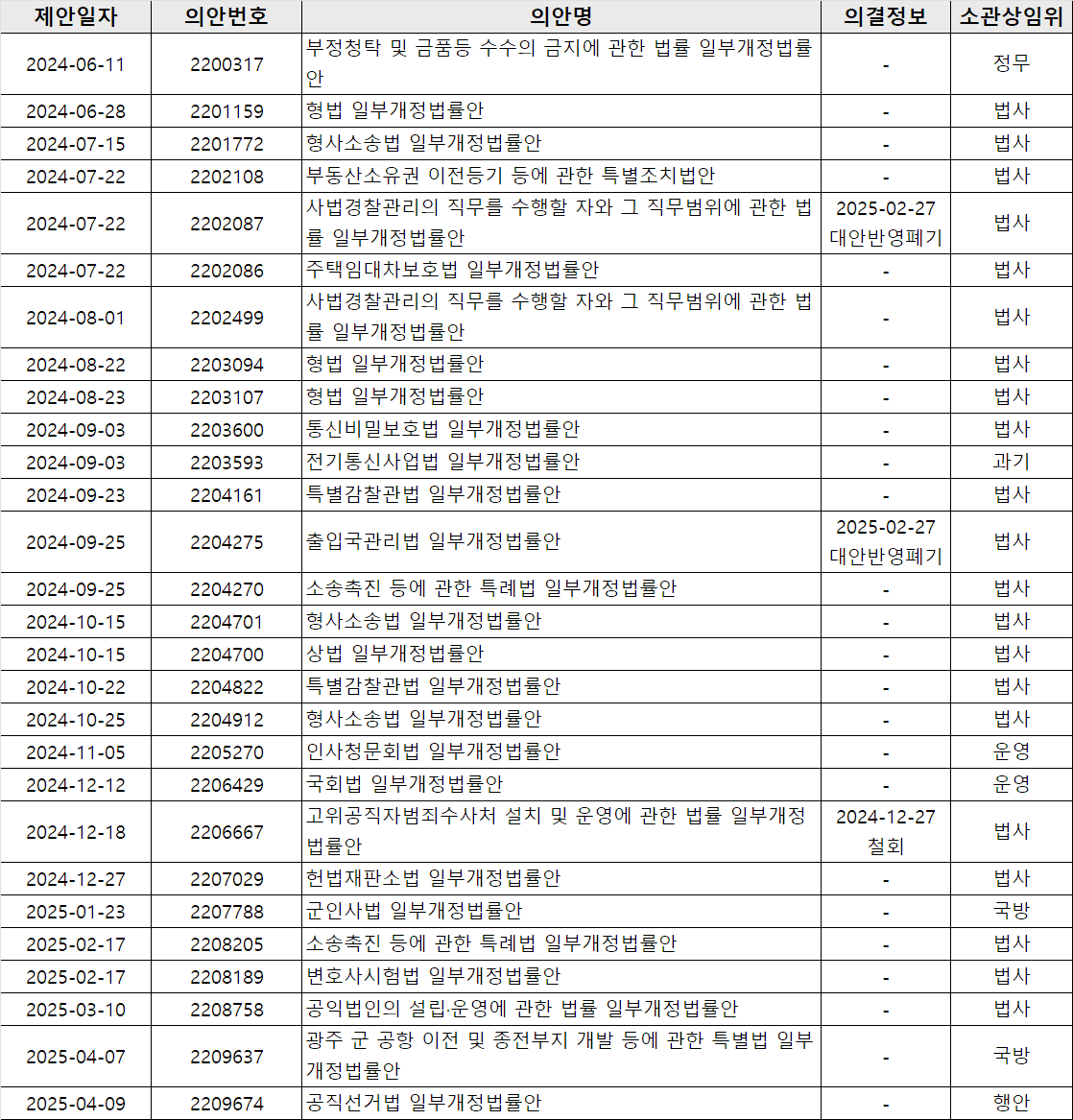 | 제안일자 | 의안번호 | 의안명 | 의결정보 | 소관상임위 |
|---|---|---|---|---|
| 2024-06-11 | 2200317 | 부정청탁 및 금품등 수수의 금지에 관한 법률 일부개정법률안 | - | 정무 |
| 2024-06-28 | 2201159 | 형법 일부개정법률안 | - | 법사 |
| 2024-07-15 | 2201772 | 형사소송법 일부개정법률안 | - | 법사 |
| 2024-07-22 | 2202108 | 부동산소유권 이전등기 등에 관한 특별조치법안 | - | 법사 |
| 2024-07-22 | 2202087 | 사법경찰관리의 직무를 수행할 자와 그 직무범위에 관한 법률 일부개정법률안 | 2025-02-27 대안반영폐기 | 법사 |
| 2024-07-22 | 2202086 | 주택임대차보호법 일부개정법률안 | - | 법사 |
| 2024-08-01 | 2202499 | 사법경찰관리의 직무를 수행할 자와 그 직무범위에 관한 법률 일부개정법률안 | - | 법사 |
| 2024-08-22 | 2203094 | 형법 일부개정법률안 | - | 법사 |
| 2024-08-23 | 2203107 | 형법 일부개정법률안 | - | 법사 |
| 2024-09-03 | 2203600 | 통신비밀보호법 일부개정법률안 | - | 법사 |
| 2024-09-03 | 2203593 | 전기통신사업법 일부개정법률안 | - | 과기 |
| 2024-09-23 | 2204161 | 특별감찰관법 일부개정법률안 | - | 법사 |
| 2024-09-25 | 2204275 | 출입국관리법 일부개정법률안 | 2025-02-27 대안반영폐기 | 법사 |
| 2024-09-25 | 2204270 | 소송촉진 등에 관한 특례법 일부개정법률안 | - | 법사 |
| 2024-10-15 | 2204701 | 형사소송법 일부개정법률안 | - | 법사 |
| 2024-10-15 | 2204700 | 상법 일부개정법률안 | - | 법사 |
| 2024-10-22 | 2204822 | 특별감찰관법 일부개정법률안 | - | 법사 |
| 2024-10-25 | 2204912 | 형사소송법 일부개정법률안 | - | 법사 |
| 2024-11-05 | 2205270 | 인사청문회법 일부개정법률안 | - | 운영 |
| 2024-12-12 | 2206429 | 국회법 일부개정법률안 | - | 운영 |
| 2024-12-18 | 2206667 | 고위공직자범죄수사처 설치 및 운영에 관한 법률 일부개정법률안 | 2024-12-27 철회 | 법사 |
| 2024-12-27 | 2207029 | 헌법재판소법 일부개정법률안 | - | 법사 |
| 2025-01-23 | 2207788 | 군인사법 일부개정법률안 | - | 국방 |
| 2025-02-17 | 2208205 | 소송촉진 등에 관한 특례법 일부개정법률안 | - | 법사 |
| 2025-02-17 | 2208189 | 변호사시험법 일부개정법률안 | - | 법사 |
| 2025-03-10 | 2208758 | 공익법인의 설립·운영에 관한 법률 일부개정법률안 | - | 법사 |
| 2025-04-07 | 2209637 | 광주 군 공항 이전 및 종전부지 개발 등에 관한 특별법 일부개정법률안 | - | 국방 |
| 2025-04-09 | 2209674 | 공직선거법 일부개정법률안 | - | 행안 |